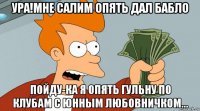 УРА!МНЕ САЛИМ ОПЯТЬ ДАЛ БАБЛО

ПОЙДУ-КА Я ОПЯТЬ ГУЛЬНУ ПО КЛУБАМ С ЮННЫМ ЛЮБОВНИЧКОМ...